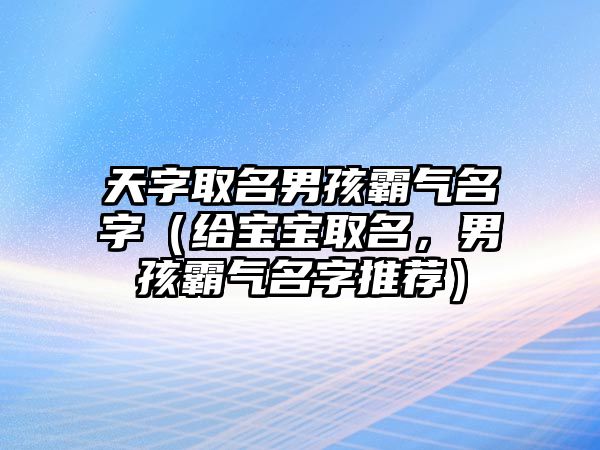 天字取名男孩霸气名字（给宝宝取名，男孩霸气名字推荐）